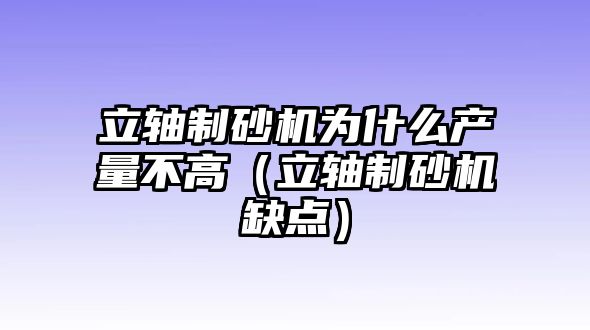 立轴制砂机为什么产量不高（立轴制砂机缺点）